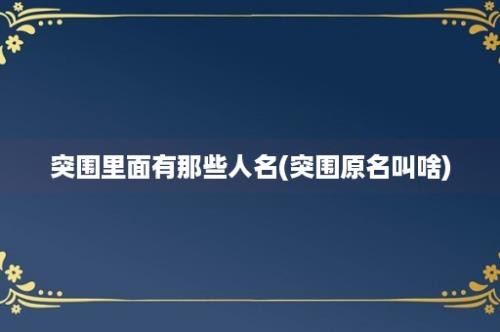 突围里面有那些人名(突围原名叫啥)